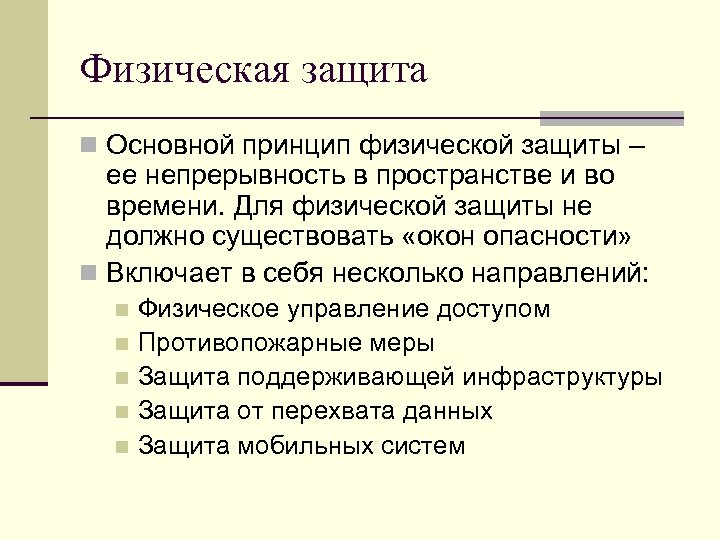 Физическая защита

Основной принцип физической защиты – ее непрерывность в пространстве и во времени. Для физической защиты не должно существовать «окон опасности»

Включает в себя несколько направлений:

Физическое управление доступом

Противопожарные меры

Защита поддерживающей инфраструктуры

Защита от перехвата данных

Защита мобильных систем